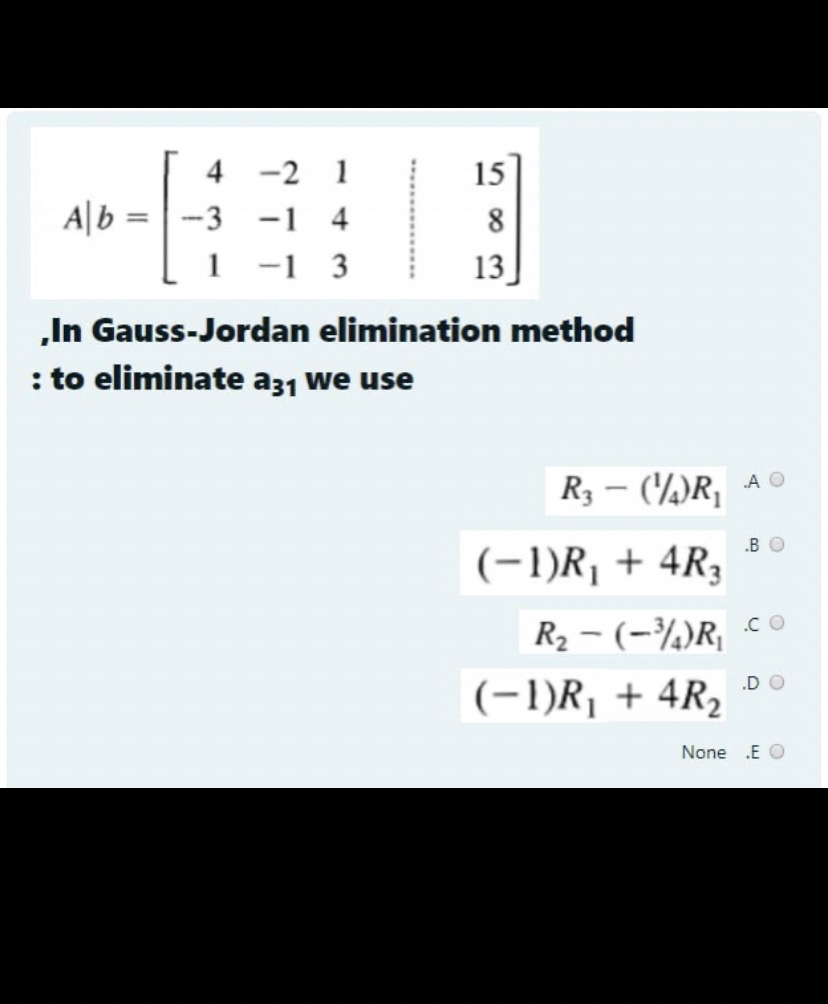 $A|b = \left[\begin{array}{ccc|c} 4 & -2 & 1 & 15 \\ -3 & -1 & 4 & 8 \\ 1 & -1 & 3 & 13 \end{array}\right]$

,In Gauss-Jordan elimination method
: to eliminate $a_{31}$ we use

$R_3 - (\frac{1}{4})R_1$ .A

$(-1)R_1 + 4R_3$ .B

$R_2 - (-\frac{3}{4})R_1$ .C

$(-1)R_1 + 4R_2$ .D

None .E